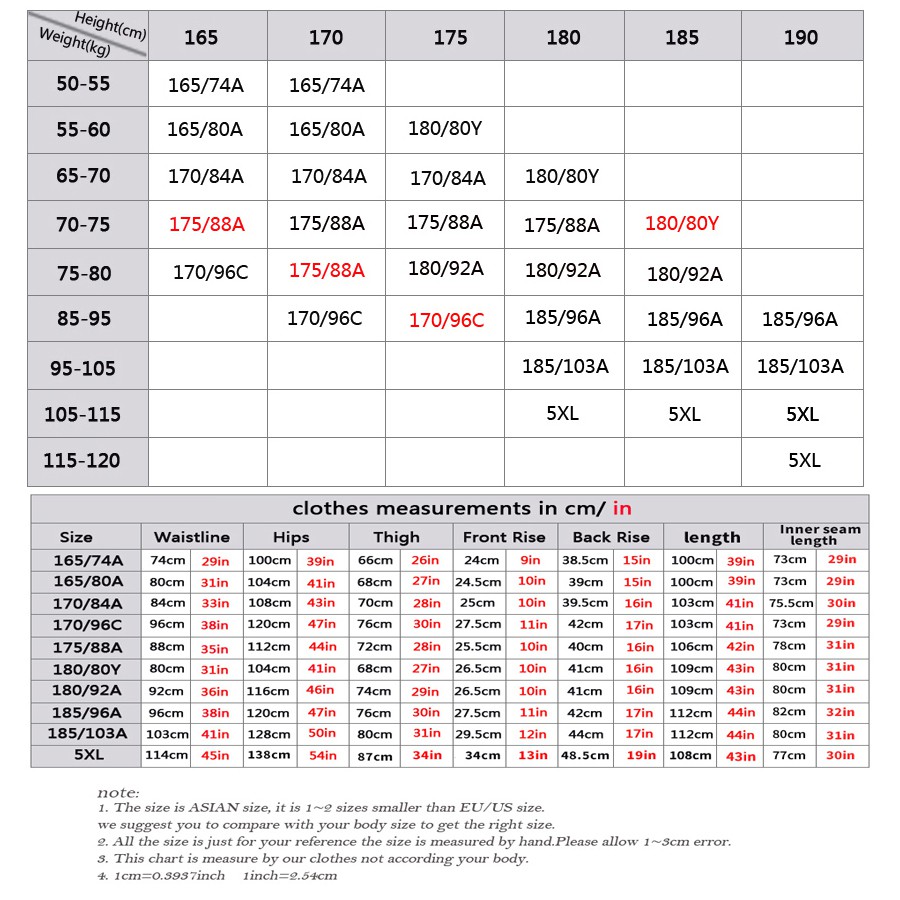 | Height(cm) Weight(kg) | 165 | 170 | 175 | 180 | 185 | 190 |
|---|---|---|---|---|---|---|
| 50-55 | 165/74A | 165/74A | | | | |
| 55-60 | 165/80A | 165/80A | 180/80Y | | | |
| 65-70 | 170/84A | 170/84A | 170/84A | 180/80Y | | |
| 70-75 | 175/88A | 175/88A | 175/88A | 175/88A | 180/80Y | |
| 75-80 | 170/96C | 175/88A | 180/92A | 180/92A | 180/92A | |
| 85-95 | | 170/96C | 170/96C | 185/96A | 185/96A | 185/96A |
| 95-105 | | | | 185/103A | 185/103A | 185/103A |
| 105-115 | | | | 5XL | 5XL | 5XL |
| 115-120 | | | | | | 5XL |

clothes measurements in cm/ in

| Size | Waistline | | Hips | | Thigh | | Front Rise | | Back Rise | | length | | Inner seam length | |
|---|---|---|---|---|---|---|---|---|---|---|---|---|---|---|
| 165/74A | 74cm | 29in | 100cm | 39in | 66cm | 26in | 24cm | 9in | 38.5cm | 15in | 100cm | 39in | 73cm | 29in |
| 165/80A | 80cm | 31in | 104cm | 41in | 68cm | 27in | 24.5cm | 10in | 39cm | 15in | 100cm | 39in | 73cm | 29in |
| 170/84A | 84cm | 33in | 108cm | 43in | 70cm | 28in | 25cm | 10in | 39.5cm | 16in | 103cm | 41in | 75.5cm | 30in |
| 170/96C | 96cm | 38in | 120cm | 47in | 76cm | 30in | 27.5cm | 11in | 42cm | 17in | 103cm | 41in | 73cm | 29in |
| 175/88A | 88cm | 35in | 112cm | 44in | 72cm | 28in | 25.5cm | 10in | 40cm | 16in | 106cm | 42in | 78cm | 31in |
| 180/80Y | 80cm | 31in | 104cm | 41in | 68cm | 27in | 26.5cm | 10in | 41cm | 16in | 109cm | 43in | 80cm | 31in |
| 180/92A | 92cm | 36in | 116cm | 46in | 74cm | 29in | 26.5cm | 10in | 41cm | 16in | 109cm | 43in | 80cm | 31in |
| 185/96A | 96cm | 38in | 120cm | 47in | 76cm | 30in | 27.5cm | 11in | 42cm | 17in | 112cm | 44in | 82cm | 32in |
| 185/103A | 103cm | 41in | 128cm | 50in | 80cm | 31in | 29.5cm | 12in | 44cm | 17in | 112cm | 44in | 80cm | 31in |
| 5XL | 114cm | 45in | 138cm | 54in | 87cm | 34in | 34cm | 13in | 48.5cm | 19in | 108cm | 43in | 77cm | 30in |

note:
1. The size is ASIAN size, it is 1~2 sizes smaller than EU/US size.
we suggest you to compare with your body size to get the right size.
2. All the size is just for your reference the size is measured by hand.Please allow 1~3cm error.
3. This chart is measure by our clothes not according your body.
4. 1cm=0.3937inch 1inch=2.54cm